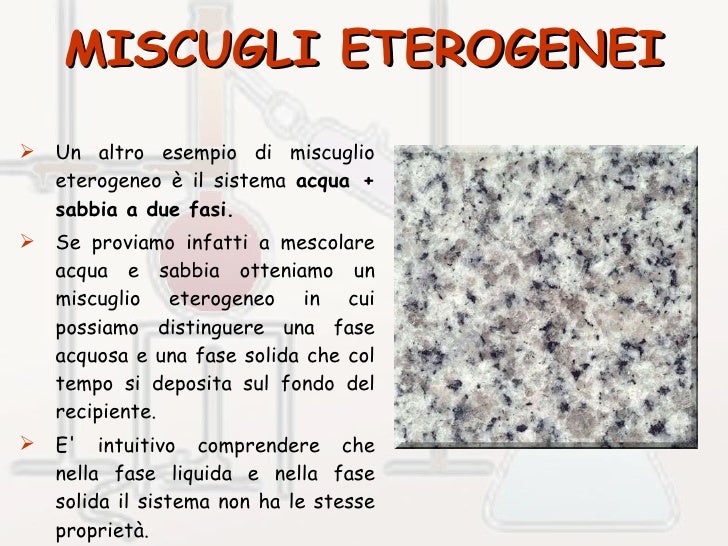 MISCUGLI ETEROGENEI

➢ Un altro esempio di miscuglio eterogeneo è il sistema acqua + sabbia a due fasi.

➢ Se proviamo infatti a mescolare acqua e sabbia otteniamo un miscuglio eterogeneo in cui possiamo distinguere una fase acquosa e una fase solida che col tempo si deposita sul fondo del recipiente.

➢ E' intuitivo comprendere che nella fase liquida e nella fase solida il sistema non ha le stesse proprietà.